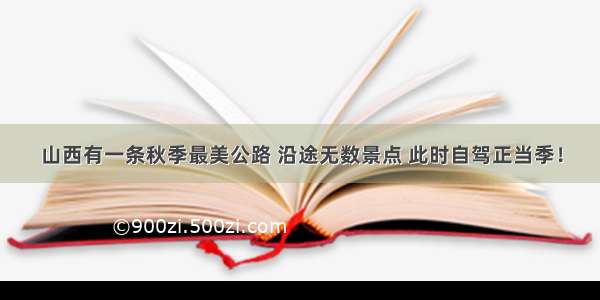 山西有一条秋季最美公路 沿途无数景点 此时自驾正当季！

©900zi.500zi.com